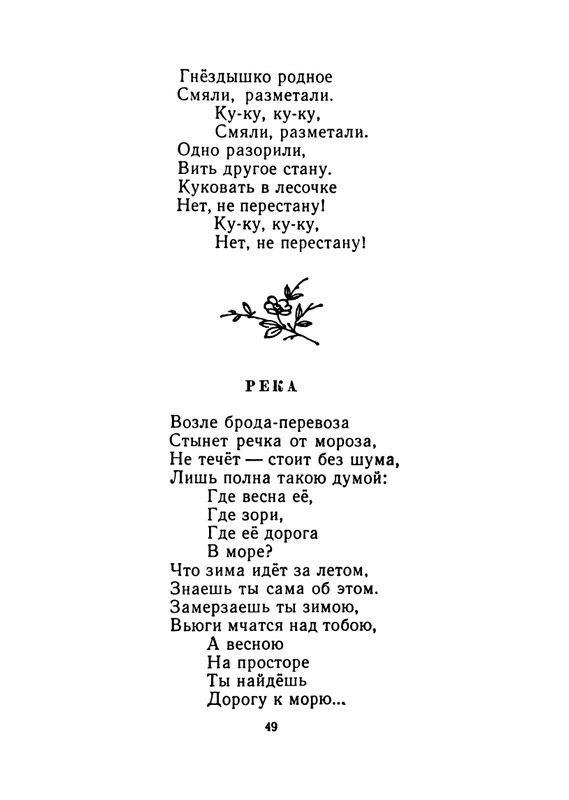 Гнёздышко родное
Смяли, разметали.
Ку-ку, ку-ку,
Смяли, разметали.
Одно разорили,
Вить другое стану.
Куковать в лесочке
Нет, не перестану!
Ку-ку, ку-ку,
Нет, не перестану!

РЕКА

Возле брода-перевоза
Стынет речка от мороза,
Не течёт — стоит без шума,
Лишь полна такою думой:
Где весна её,
Где зори,
Где её дорога
В море?
Что зима идёт за летом,
Знаешь ты сама об этом.
Замерзаешь ты зимою,
Вьюги мчатся над тобою,
А весною
На просторе
Ты найдёшь
Дорогу к морю...

49